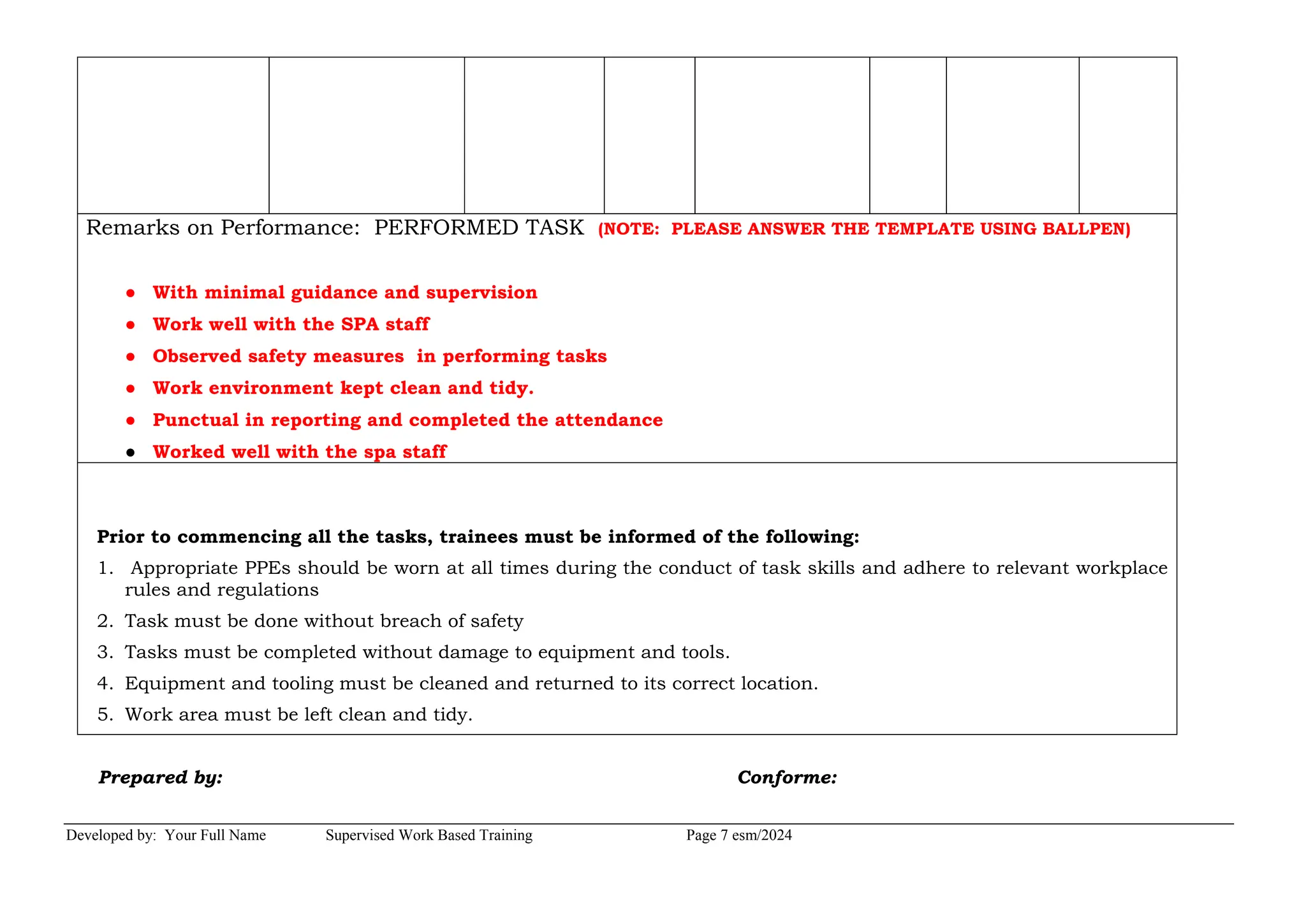 Remarks on Performance: PERFORMED TASK (NOTE: PLEASE ANSWER THE TEMPLATE USING BALLPEN)

- With minimal guidance and supervision
- Work well with the SPA staff
- Observed safety measures in performing tasks
- Work environment kept clean and tidy.
- Punctual in reporting and completed the attendance
- Worked well with the spa staff

Prior to commencing all the tasks, trainees must be informed of the following:

1. Appropriate PPEs should be worn at all times during the conduct of task skills and adhere to relevant workplace rules and regulations
2. Task must be done without breach of safety
3. Tasks must be completed without damage to equipment and tools.
4. Equipment and tooling must be cleaned and returned to its correct location.
5. Work area must be left clean and tidy.

Prepared by:

Conforme:

Developed by: Your Full Name Supervised Work Based Training Page 7 esm/2024